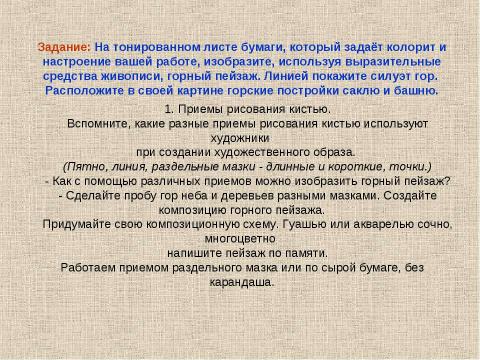 Задание: На тонированном листе бумаги, который задаёт колорит и настроение вашей работе, изобразите, используя выразительные средства живописи, горный пейзаж. Линией покажите силуэт гор. Расположите в своей картине горские постройки саклю и башню.

1. Приемы рисования кистью.
Вспомните, какие разные приемы рисования кистью используют художники
при создании художественного образа.
(Пятно, линия, раздельные мазки - длинные и короткие, точки.)
- Как с помощью различных приемов можно изобразить горный пейзаж?
- Сделайте пробу гор неба и деревьев разными мазками. Создайте композицию горного пейзажа.
Придумайте свою композиционную схему. Гуашью или акварелью сочно, многоцветно
напишите пейзаж по памяти.
Работаем приемом раздельного мазка или по сырой бумаге, без карандаша.